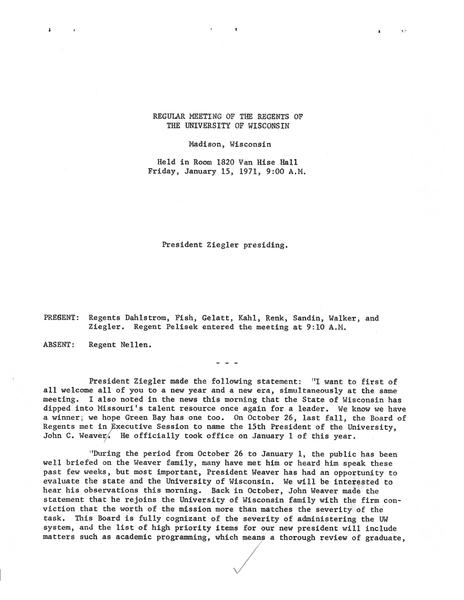 REGULAR MEETING OF THE REGENTS OF
THE UNIVERSITY OF WISCONSIN

Madison, Wisconsin

Held in Room 1820 Van Hise Hall
Friday, January 15, 1971, 9:00 A.M.

President Ziegler presiding.

PRESENT: Regents Dahlstrom, Fish, Gelatt, Kahl, Renk, Sandin, Walker, and Ziegler. Regent Pelisek entered the meeting at 9:10 A.M.

ABSENT: Regent Nellen.

- - -

President Ziegler made the following statement: "I want to first of all welcome all of you to a new year and a new era, simultaneously at the same meeting. I also noted in the news this morning that the State of Wisconsin has dipped into Missouri's talent resource once again for a leader. We know we have a winner; we hope Green Bay has one too. On October 26, last fall, the Board of Regents met in Executive Session to name the 15th President of the University, John C. Weaver. He officially took office on January 1 of this year.

"During the period from October 26 to January 1, the public has been well briefed on the Weaver family, many have met him or heard him speak these past few weeks, but most important, President Weaver has had an opportunity to evaluate the state and the University of Wisconsin. We will be interested to hear his observations this morning. Back in October, John Weaver made the statement that he rejoins the University of Wisconsin family with the firm conviction that the worth of the mission more than matches the severity of the task. This Board is fully cognizant of the severity of administering the UW system, and the list of high priority items for our new president will include matters such as academic programming, which means a thorough review of graduate,